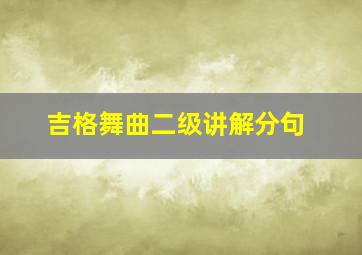 吉格舞曲二级讲解分句